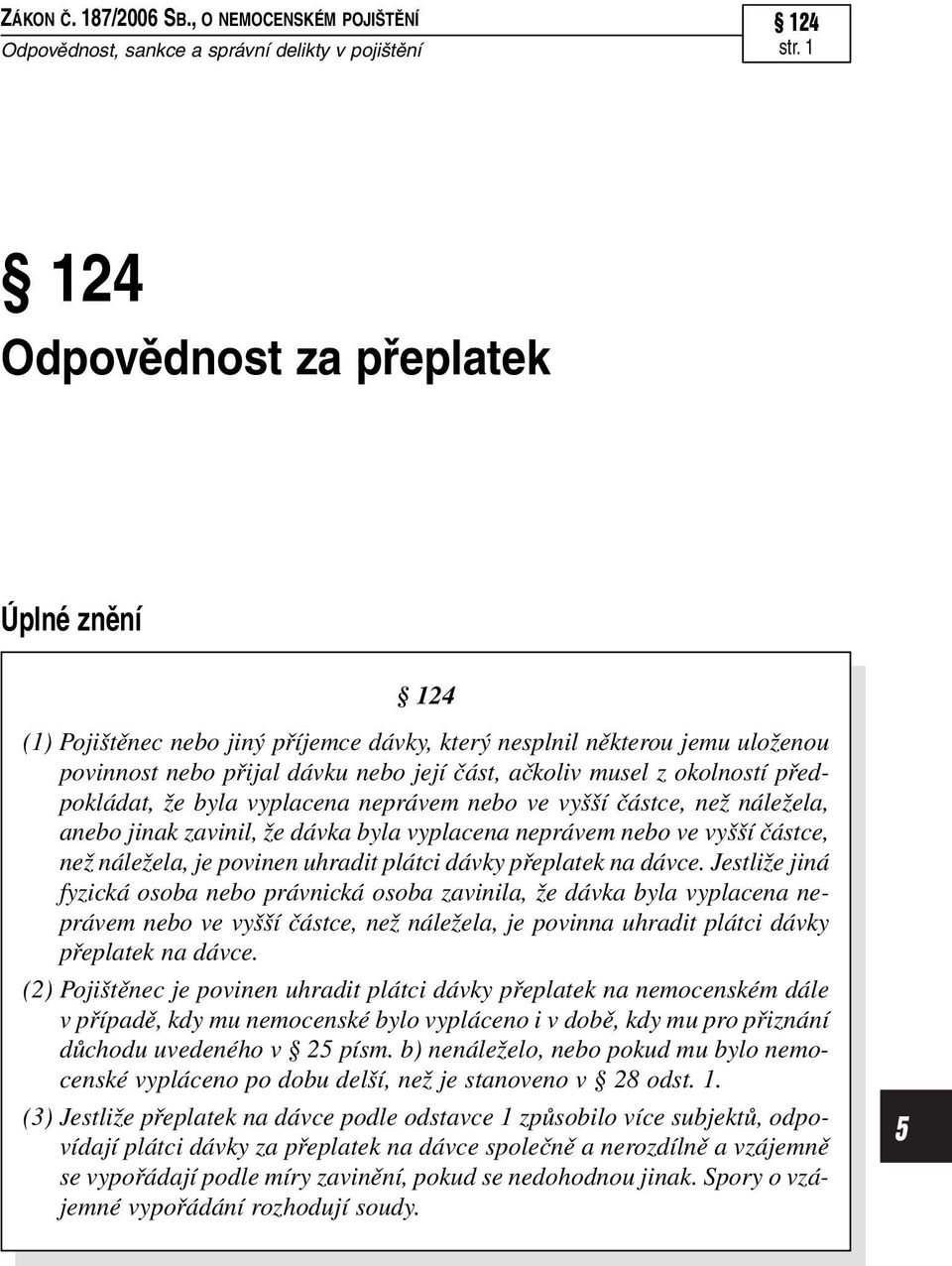 ZÁKON Č. 187/2006 SB., O NEMOCENSKÉM POJIŠTĚNÍ
Odpovědnost, sankce a správní delikty v pojištění

§ 124
str. 1

§ 124
Odpovědnost za přeplatek

Úplné znění

§ 124

(1) Pojištěnec nebo jiný příjemce dávky, který nesplnil některou jemu uloženou povinnost nebo přijal dávku nebo její část, ačkoliv musel z okolností předpokládat, že byla vyplacena neprávem nebo ve vyšší částce, než náležela, anebo jinak zavinil, že dávka byla vyplacena neprávem nebo ve vyšší částce, než náležela, je povinen uhradit plátci dávky přeplatek na dávce. Jestliže jiná fyzická osoba nebo právnická osoba zavinila, že dávka byla vyplacena neprávem nebo ve vyšší částce, než náležela, je povinna uhradit plátci dávky přeplatek na dávce.

(2) Pojištěnec je povinen uhradit plátci dávky přeplatek na nemocenském dále v případě, kdy mu nemocenské bylo vypláceno i v době, kdy mu pro přiznání důchodu uvedeného v § 25 písm. b) nenáleželo, nebo pokud mu bylo nemocenské vypláceno po dobu delší, než je stanoveno v § 28 odst. 1.

(3) Jestliže přeplatek na dávce podle odstavce 1 způsobilo více subjektů, odpovídají plátci dávky za přeplatek na dávce společně a nerozdílně a vzájemně se vypořádají podle míry zavinění, pokud se nedohodnou jinak. Spory o vzájemné vypořádání rozhodují soudy.

5